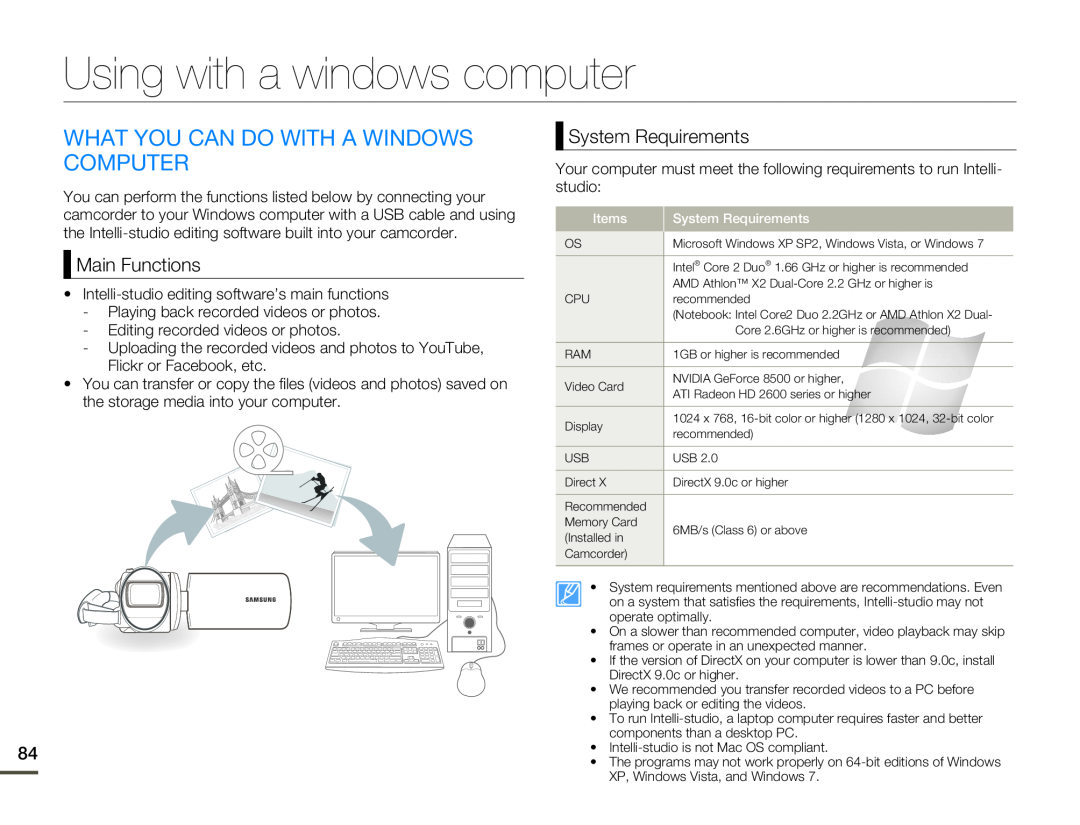 Using with a windows computer

WHAT YOU CAN DO WITH A WINDOWS COMPUTER

You can perform the functions listed below by connecting your camcorder to your Windows computer with a USB cable and using the Intelli-studio editing software built into your camcorder.

Main Functions

• Intelli-studio editing software's main functions
- Playing back recorded videos or photos.
- Editing recorded videos or photos.
- Uploading the recorded videos and photos to YouTube, Flickr or Facebook, etc.
• You can transfer or copy the files (videos and photos) saved on the storage media into your computer.

SAMSUNG

84

System Requirements

Your computer must meet the following requirements to run Intelli-studio:

| Items | System Requirements |
|---|---|
| OS | Microsoft Windows XP SP2, Windows Vista, or Windows 7 |
| CPU | Intel® Core 2 Duo® 1.66 GHz or higher is recommended AMD Athlon™ X2 Dual-Core 2.2 GHz or higher is recommended (Notebook: Intel Core2 Duo 2.2GHz or AMD Athlon X2 Dual-Core 2.6GHz or higher is recommended) |
| RAM | 1GB or higher is recommended |
| Video Card | NVIDIA GeForce 8500 or higher, ATI Radeon HD 2600 series or higher |
| Display | 1024 x 768, 16-bit color or higher (1280 x 1024, 32-bit color recommended) |
| USB | USB 2.0 |
| Direct X | DirectX 9.0c or higher |
| Recommended Memory Card (Installed in Camcorder) | 6MB/s (Class 6) or above |

• System requirements mentioned above are recommendations. Even on a system that satisfies the requirements, Intelli-studio may not operate optimally.
• On a slower than recommended computer, video playback may skip frames or operate in an unexpected manner.
• If the version of DirectX on your computer is lower than 9.0c, install DirectX 9.0c or higher.
• We recommended you transfer recorded videos to a PC before playing back or editing the videos.
• To run Intelli-studio, a laptop computer requires faster and better components than a desktop PC.
• Intelli-studio is not Mac OS compliant.
• The programs may not work properly on 64-bit editions of Windows XP, Windows Vista, and Windows 7.